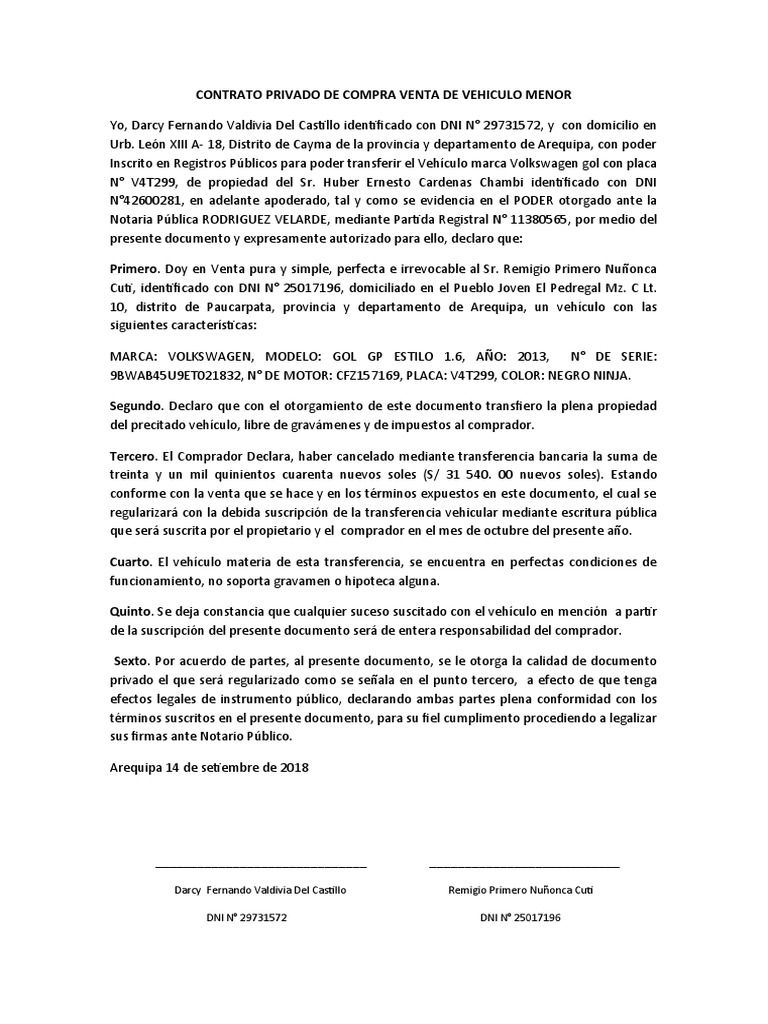 CONTRATO PRIVADO DE COMPRA VENTA DE VEHICULO MENOR

Yo, Darcy Fernando Valdivia Del Castillo identificado con DNI N° 29731572, y con domicilio en Urb. León XIII A- 18, Distrito de Cayma de la provincia y departamento de Arequipa, con poder Inscrito en Registros Públicos para poder transferir el Vehículo marca Volkswagen gol con placa N° V4T299, de propiedad del Sr. Huber Ernesto Cardenas Chambi identificado con DNI N°42600281, en adelante apoderado, tal y como se evidencia en el PODER otorgado ante la Notaria Pública RODRIGUEZ VELARDE, mediante Partida Registral N° 11380565, por medio del presente documento y expresamente autorizado para ello, declaro que:

Primero. Doy en Venta pura y simple, perfecta e irrevocable al Sr. Remigio Primero Nuñonca Cuti, identificado con DNI N° 25017196, domiciliado en el Pueblo Joven El Pedregal Mz. C Lt. 10, distrito de Paucarpata, provincia y departamento de Arequipa, un vehículo con las siguientes características:

MARCA: VOLKSWAGEN, MODELO: GOL GP ESTILO 1.6, AÑO: 2013, N° DE SERIE: 9BWAB45U9ET021832, N° DE MOTOR: CFZ157169, PLACA: V4T299, COLOR: NEGRO NINJA.

Segundo. Declaro que con el otorgamiento de este documento transfiero la plena propiedad del precitado vehículo, libre de gravámenes y de impuestos al comprador.

Tercero. El Comprador Declara, haber cancelado mediante transferencia bancaria la suma de treinta y un mil quinientos cuarenta nuevos soles (S/ 31 540. 00 nuevos soles). Estando conforme con la venta que se hace y en los términos expuestos en este documento, el cual se regularizará con la debida suscripción de la transferencia vehicular mediante escritura pública que será suscrita por el propietario y el comprador en el mes de octubre del presente año.

Cuarto. El vehículo materia de esta transferencia, se encuentra en perfectas condiciones de funcionamiento, no soporta gravamen o hipoteca alguna.

Quinto. Se deja constancia que cualquier suceso suscitado con el vehículo en mención a partir de la suscripción del presente documento será de entera responsabilidad del comprador.

Sexto. Por acuerdo de partes, al presente documento, se le otorga la calidad de documento privado el que será regularizado como se señala en el punto tercero, a efecto de que tenga efectos legales de instrumento público, declarando ambas partes plena conformidad con los términos suscritos en el presente documento, para su fiel cumplimento procediendo a legalizar sus firmas ante Notario Público.

Arequipa 14 de setiembre de 2018

Darcy Fernando Valdivia Del Castillo
DNI N° 29731572

Remigio Primero Nuñonca Cuti
DNI N° 25017196